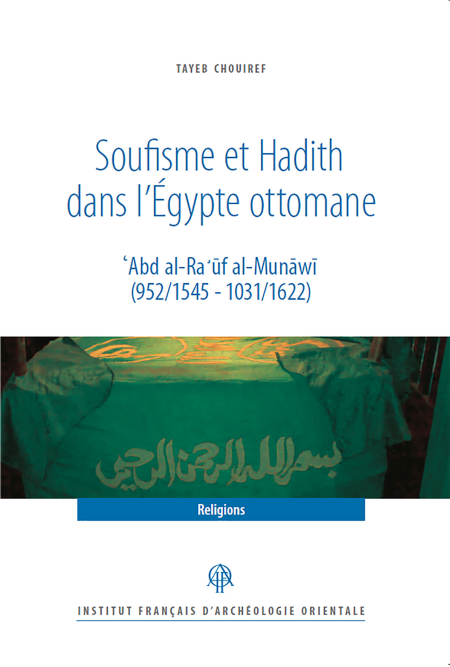 TAYEB CHOUIREF

Soufisme et Hadith dans l'Égypte ottomane

ʿAbd al-Raʾūf al-Munāwī
(952/1545 - 1031/1622)

بسم الله الرحمن الرحيم

Religions

INSTITUT FRANÇAIS D'ARCHÉOLOGIE ORIENTALE